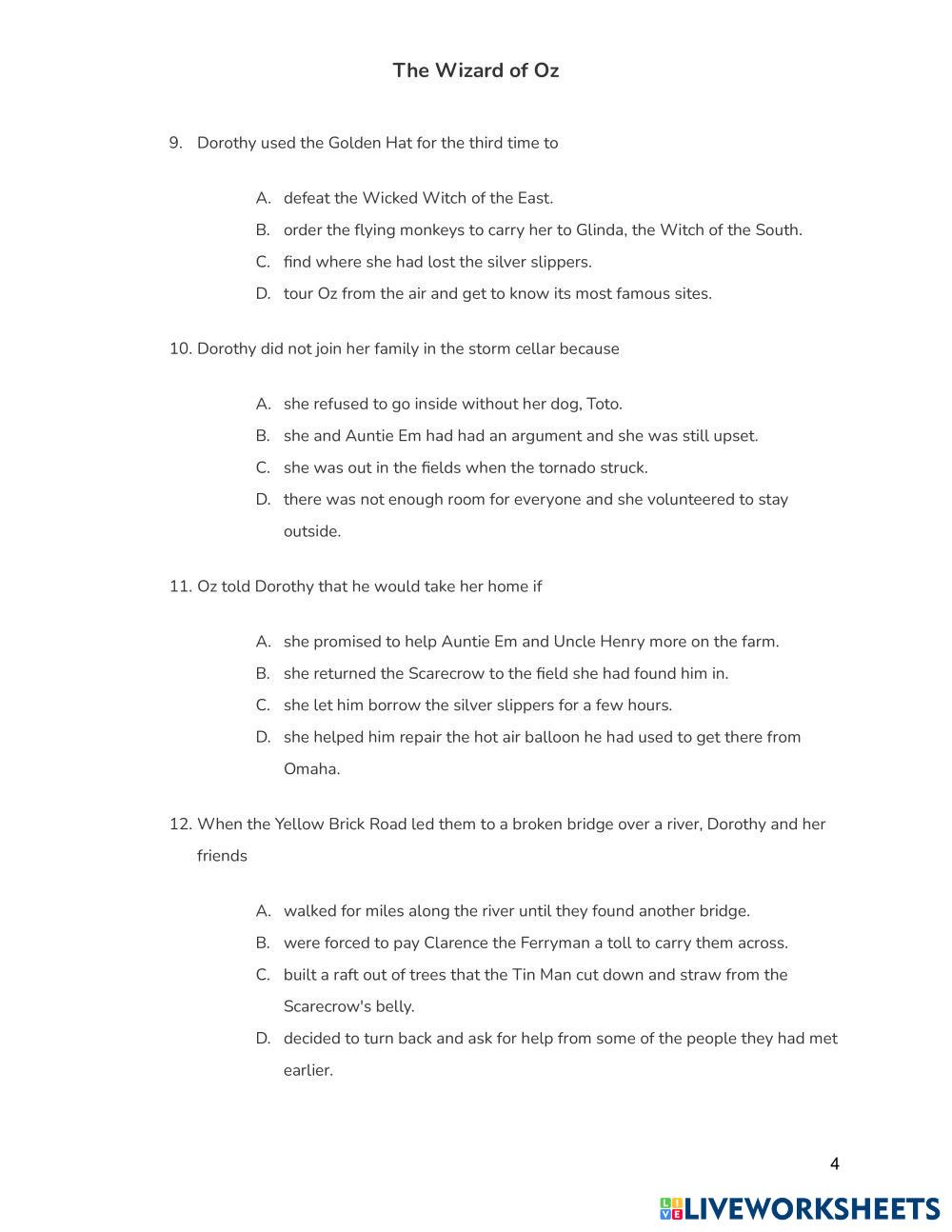 The Wizard of Oz

9. Dorothy used the Golden Hat for the third time to

A. defeat the Wicked Witch of the East.
B. order the flying monkeys to carry her to Glinda, the Witch of the South.
C. find where she had lost the silver slippers.
D. tour Oz from the air and get to know its most famous sites.

10. Dorothy did not join her family in the storm cellar because

A. she refused to go inside without her dog, Toto.
B. she and Auntie Em had had an argument and she was still upset.
C. she was out in the fields when the tornado struck.
D. there was not enough room for everyone and she volunteered to stay outside.

11. Oz told Dorothy that he would take her home if

A. she promised to help Auntie Em and Uncle Henry more on the farm.
B. she returned the Scarecrow to the field she had found him in.
C. she let him borrow the silver slippers for a few hours.
D. she helped him repair the hot air balloon he had used to get there from Omaha.

12. When the Yellow Brick Road led them to a broken bridge over a river, Dorothy and her friends

A. walked for miles along the river until they found another bridge.
B. were forced to pay Clarence the Ferryman a toll to carry them across.
C. built a raft out of trees that the Tin Man cut down and straw from the Scarecrow's belly.
D. decided to turn back and ask for help from some of the people they had met earlier.

4

LIVEWORKSHEETS